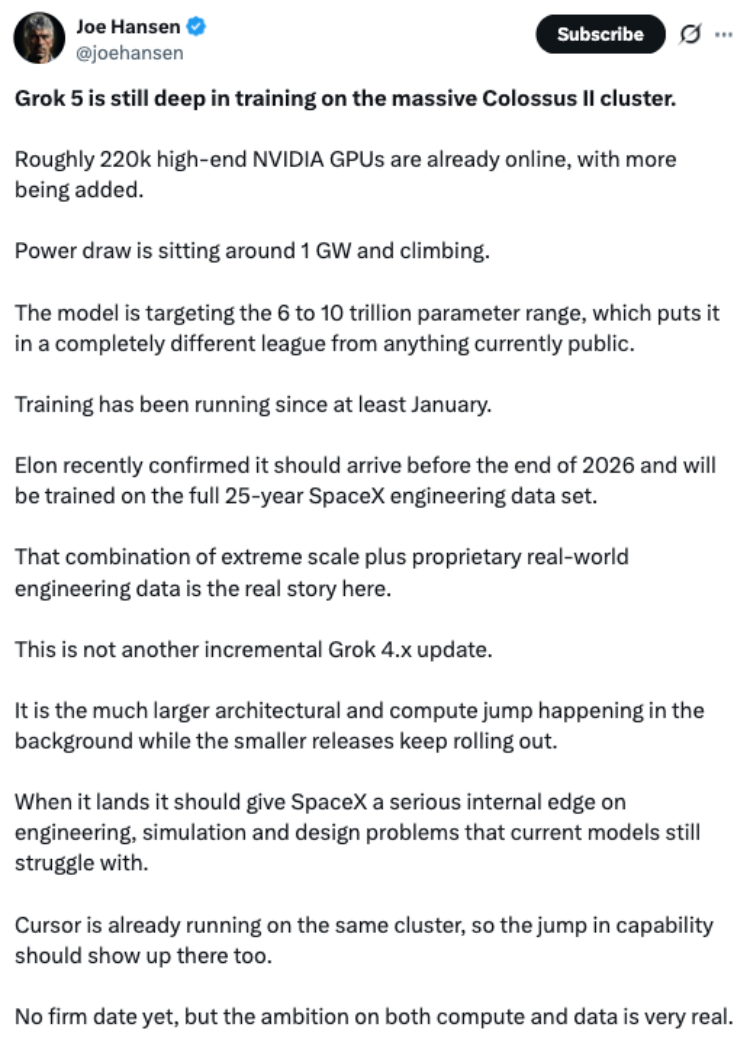 Joe Hansen
@joehansen

Subscribe

Grok 5 is still deep in training on the massive Colossus II cluster.

Roughly 220k high-end NVIDIA GPUs are already online, with more being added.

Power draw is sitting around 1 GW and climbing.

The model is targeting the 6 to 10 trillion parameter range, which puts it in a completely different league from anything currently public.

Training has been running since at least January.

Elon recently confirmed it should arrive before the end of 2026 and will be trained on the full 25-year SpaceX engineering data set.

That combination of extreme scale plus proprietary real-world engineering data is the real story here.

This is not another incremental Grok 4.x update.

It is the much larger architectural and compute jump happening in the background while the smaller releases keep rolling out.

When it lands it should give SpaceX a serious internal edge on engineering, simulation and design problems that current models still struggle with.

Cursor is already running on the same cluster, so the jump in capability should show up there too.

No firm date yet, but the ambition on both compute and data is very real.